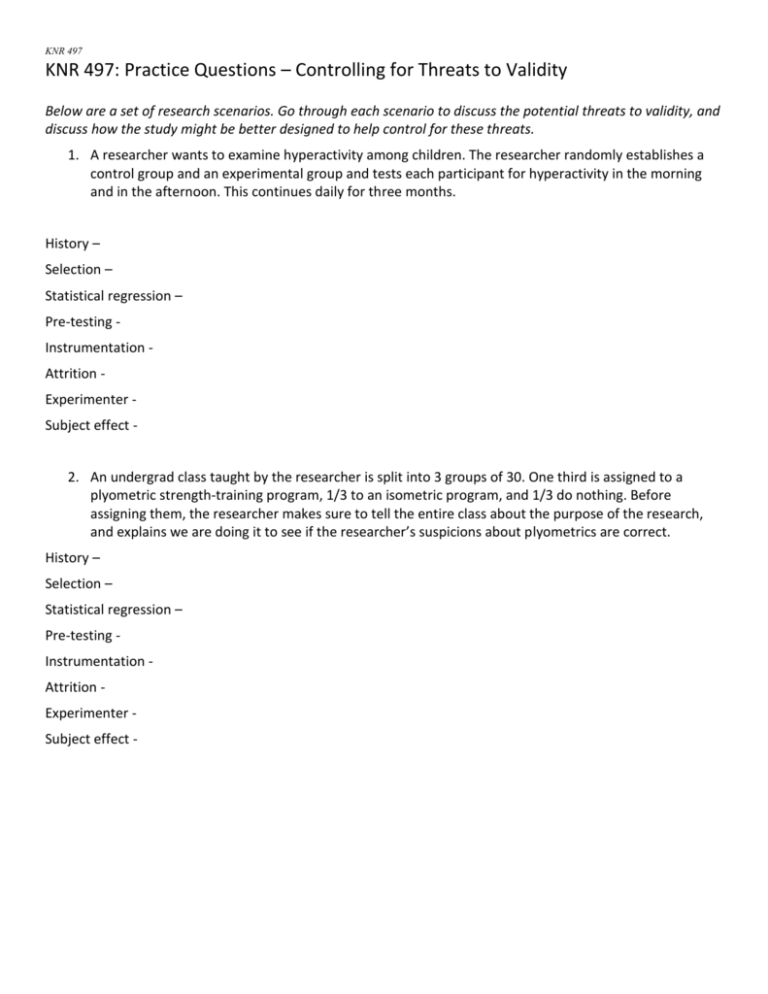 KNR 497

KNR 497: Practice Questions – Controlling for Threats to Validity

Below are a set of research scenarios. Go through each scenario to discuss the potential threats to validity, and discuss how the study might be better designed to help control for these threats.

1. A researcher wants to examine hyperactivity among children. The researcher randomly establishes a control group and an experimental group and tests each participant for hyperactivity in the morning and in the afternoon. This continues daily for three months.

History –

Selection –

Statistical regression –

Pre-testing -

Instrumentation -

Attrition -

Experimenter -

Subject effect -

2. An undergrad class taught by the researcher is split into 3 groups of 30. One third is assigned to a plyometric strength-training program, 1/3 to an isometric program, and 1/3 do nothing. Before assigning them, the researcher makes sure to tell the entire class about the purpose of the research, and explains we are doing it to see if the researcher's suspicions about plyometrics are correct.

History –

Selection –

Statistical regression –

Pre-testing -

Instrumentation -

Attrition -

Experimenter -

Subject effect -